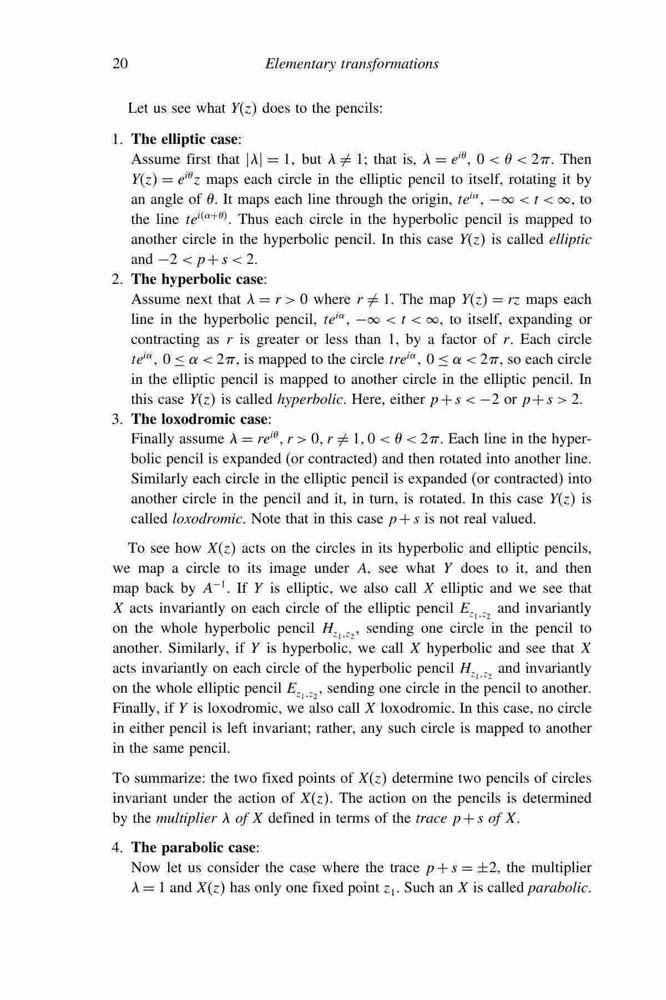 20 Elementary transformations

Let us see what $Y(z)$ does to the pencils:

1. **The elliptic case**:
Assume first that $|\lambda| = 1$, but $\lambda \neq 1$; that is, $\lambda = e^{i\theta}$, $0 < \theta < 2\pi$. Then $Y(z) = e^{i\theta}z$ maps each circle in the elliptic pencil to itself, rotating it by an angle of $\theta$. It maps each line through the origin, $te^{i\alpha}$, $-\infty < t < \infty$, to the line $te^{i(\alpha+\theta)}$. Thus each circle in the hyperbolic pencil is mapped to another circle in the hyperbolic pencil. In this case $Y(z)$ is called *elliptic* and $-2 < p+s < 2$.
2. **The hyperbolic case**:
Assume next that $\lambda = r > 0$ where $r \neq 1$. The map $Y(z) = rz$ maps each line in the hyperbolic pencil, $te^{i\alpha}$, $-\infty < t < \infty$, to itself, expanding or contracting as $r$ is greater or less than 1, by a factor of $r$. Each circle $te^{i\alpha}$, $0 \leq \alpha < 2\pi$, is mapped to the circle $tre^{i\alpha}$, $0 \leq \alpha < 2\pi$, so each circle in the elliptic pencil is mapped to another circle in the elliptic pencil. In this case $Y(z)$ is called *hyperbolic*. Here, either $p+s < -2$ or $p+s > 2$.
3. **The loxodromic case**:
Finally assume $\lambda = re^{i\theta}$, $r > 0$, $r \neq 1$, $0 < \theta < 2\pi$. Each line in the hyperbolic pencil is expanded (or contracted) and then rotated into another line. Similarly each circle in the elliptic pencil is expanded (or contracted) into another circle in the pencil and it, in turn, is rotated. In this case $Y(z)$ is called *loxodromic*. Note that in this case $p+s$ is not real valued.

To see how $X(z)$ acts on the circles in its hyperbolic and elliptic pencils, we map a circle to its image under $A$, see what $Y$ does to it, and then map back by $A^{-1}$. If $Y$ is elliptic, we also call $X$ elliptic and we see that $X$ acts invariantly on each circle of the elliptic pencil $E_{z_1,z_2}$ and invariantly on the whole hyperbolic pencil $H_{z_1,z_2}$, sending one circle in the pencil to another. Similarly, if $Y$ is hyperbolic, we call $X$ hyperbolic and see that $X$ acts invariantly on each circle of the hyperbolic pencil $H_{z_1,z_2}$ and invariantly on the whole elliptic pencil $E_{z_1,z_2}$, sending one circle in the pencil to another. Finally, if $Y$ is loxodromic, we also call $X$ loxodromic. In this case, no circle in either pencil is left invariant; rather, any such circle is mapped to another in the same pencil.

To summarize: the two fixed points of $X(z)$ determine two pencils of circles invariant under the action of $X(z)$. The action on the pencils is determined by the *multiplier $\lambda$ of $X$* defined in terms of the *trace $p+s$ of $X$*.

4. **The parabolic case**:
Now let us consider the case where the trace $p+s = \pm 2$, the multiplier $\lambda = 1$ and $X(z)$ has only one fixed point $z_1$. Such an $X$ is called *parabolic*.